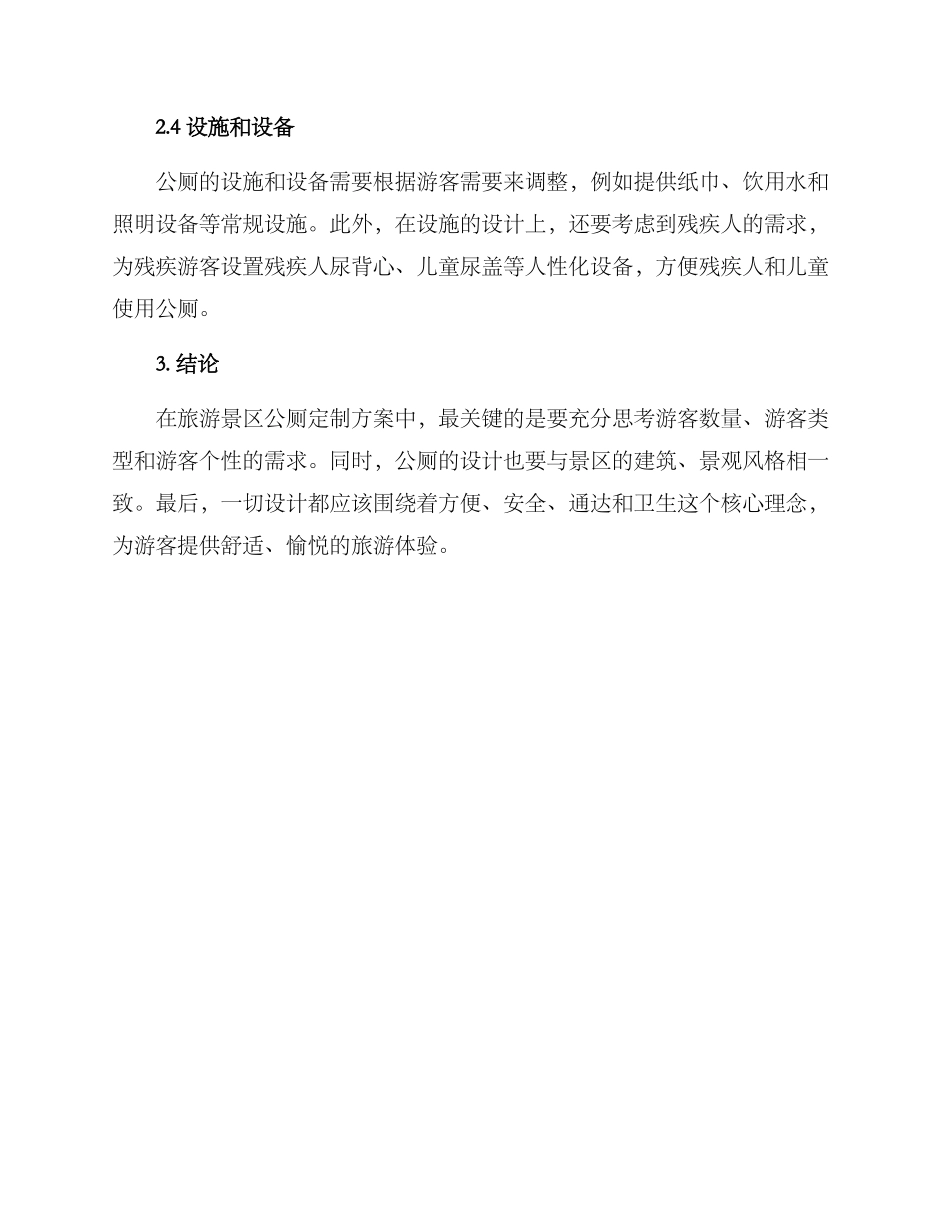 2.4 设施和设备

公厕的设施和设备需要根据游客需要来调整，例如提供纸巾、饮用水和照明设备等常规设施。此外，在设施的设计上，还要考虑到残疾人的需求，为残疾游客设置残疾人尿背心、儿童尿盖等人性化设备，方便残疾人和儿童使用公厕。

3. 结论

在旅游景区公厕定制方案中，最关键的是要充分思考游客数量、游客类型和游客个性的需求。同时，公厕的设计也要与景区的建筑、景观风格相一致。最后，一切设计都应该围绕着方便、安全、通达和卫生这个核心理念，为游客提供舒适、愉悦的旅游体验。